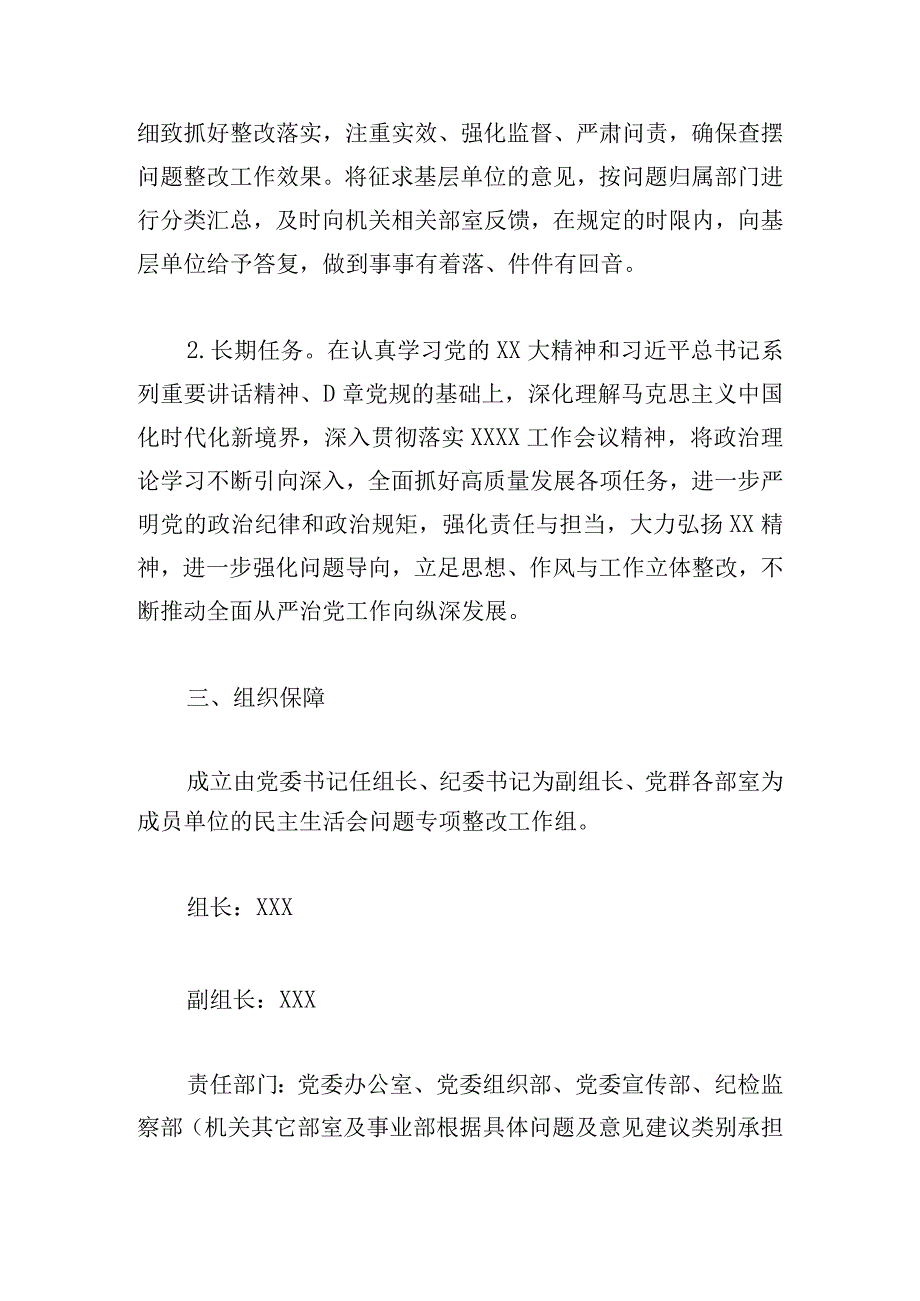 细致抓好整改落实，注重实效、强化监督、严肃问责，确保查摆问题整改工作效果。将征求基层单位的意见，按问题归属部门进行分类汇总，及时向机关相关部室反馈，在规定的时限内，向基层单位给予答复，做到事事有着落、件件有回音。

2.长期任务。在认真学习党的XX大精神和习近平总书记系列重要讲话精神、D章党规的基础上，深化理解马克思主义中国化时代化新境界，深入贯彻落实XXXX工作会议精神，将政治理论学习不断引向深入，全面抓好高质量发展各项任务，进一步严明党的政治纪律和政治规矩，强化责任与担当，大力弘扬XX精神，进一步强化问题导向，立足思想、作风与工作立体整改，不断推动全面从严治党工作向纵深发展。

三、组织保障

成立由党委书记任组长、纪委书记为副组长、党群各部室为成员单位的民主生活会问题专项整改工作组。

组长：XXX

副组长：XXX

责任部门：党委办公室、党委组织部、党委宣传部、纪检监察部（机关其它部室及事业部根据具体问题及意见建议类别承担